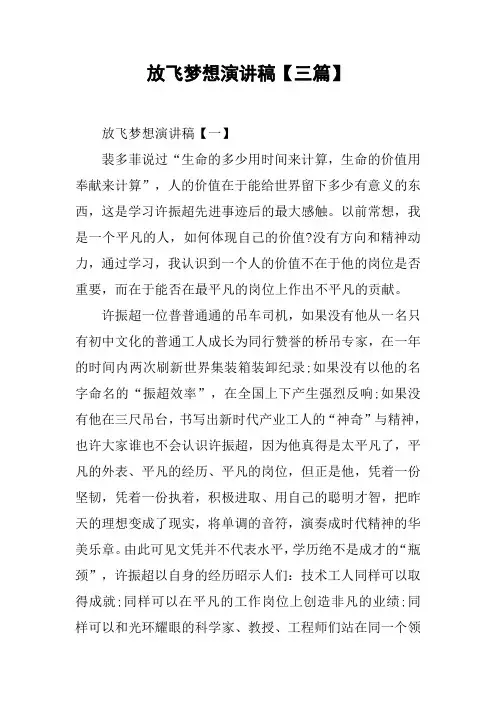 放飞梦想演讲稿【三篇】

放飞梦想演讲稿【一】

裴多菲说过“生命的多少用时间来计算，生命的价值用奉献来计算”，人的价值在于能给世界留下多少有意义的东西，这是学习许振超先进事迹后的最大感触。以前常想，我是一个平凡的人，如何体现自己的价值?没有方向和精神动力，通过学习，我认识到一个人的价值不在于他的岗位是否重要，而在于能否在最平凡的岗位上作出不平凡的贡献。

许振超一位普普通通的吊车司机，如果没有他从一名只有初中文化的普通工人成长为同行赞誉的桥吊专家，在一年的时间内两次刷新世界集装箱装卸纪录;如果没有以他的名字命名的“振超效率”，在全国上下产生强烈反响;如果没有他在三尺吊台，书写出新时代产业工人的“神奇”与精神，也许大家谁也不会认识许振超，因为他真得是太平凡了，平凡的外表、平凡的经历、平凡的岗位，但正是他，凭着一份坚韧，凭着一份执着，积极进取、用自己的聪明才智，把昨天的理想变成了现实，将单调的音符，演奏成时代精神的华美乐章。由此可见文凭并不代表水平，学历绝不是成才的“瓶颈”，许振超以自身的经历昭示人们：技术工人同样可以取得成就;同样可以在平凡的工作岗位上创造非凡的业绩;同样可以和光环耀眼的科学家、教授、工程师们站在同一个领